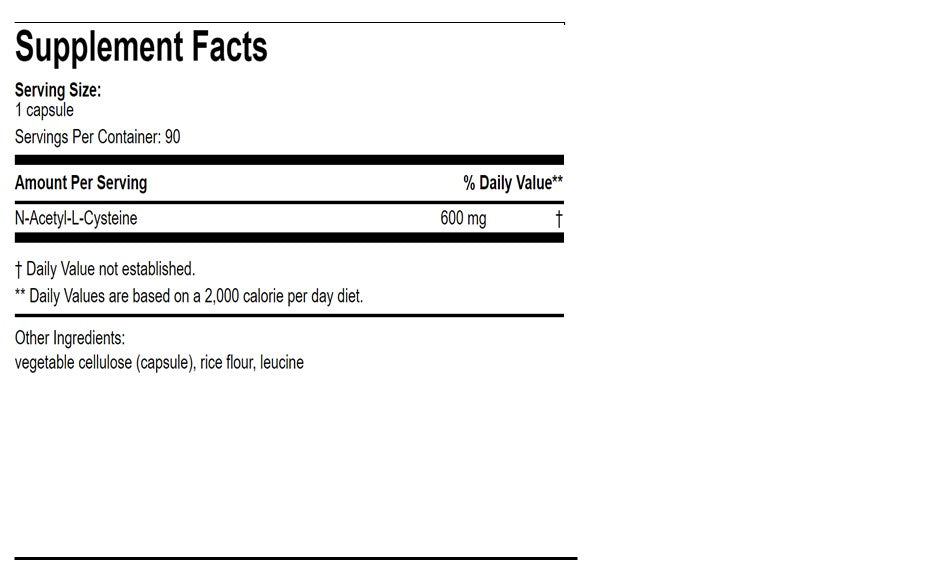 Supplement Facts

Serving Size:
1 capsule

Servings Per Container: 90

| Amount Per Serving | | % Daily Value** |
|---|---|---|
| N-Acetyl-L-Cysteine | 600 mg | † |

† Daily Value not established.
** Daily Values are based on a 2,000 calorie per day diet.

Other Ingredients:
vegetable cellulose (capsule), rice flour, leucine